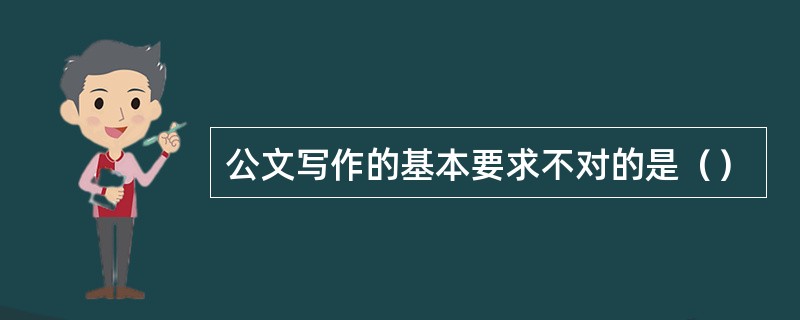 公文写作的基本要求不对的是（）